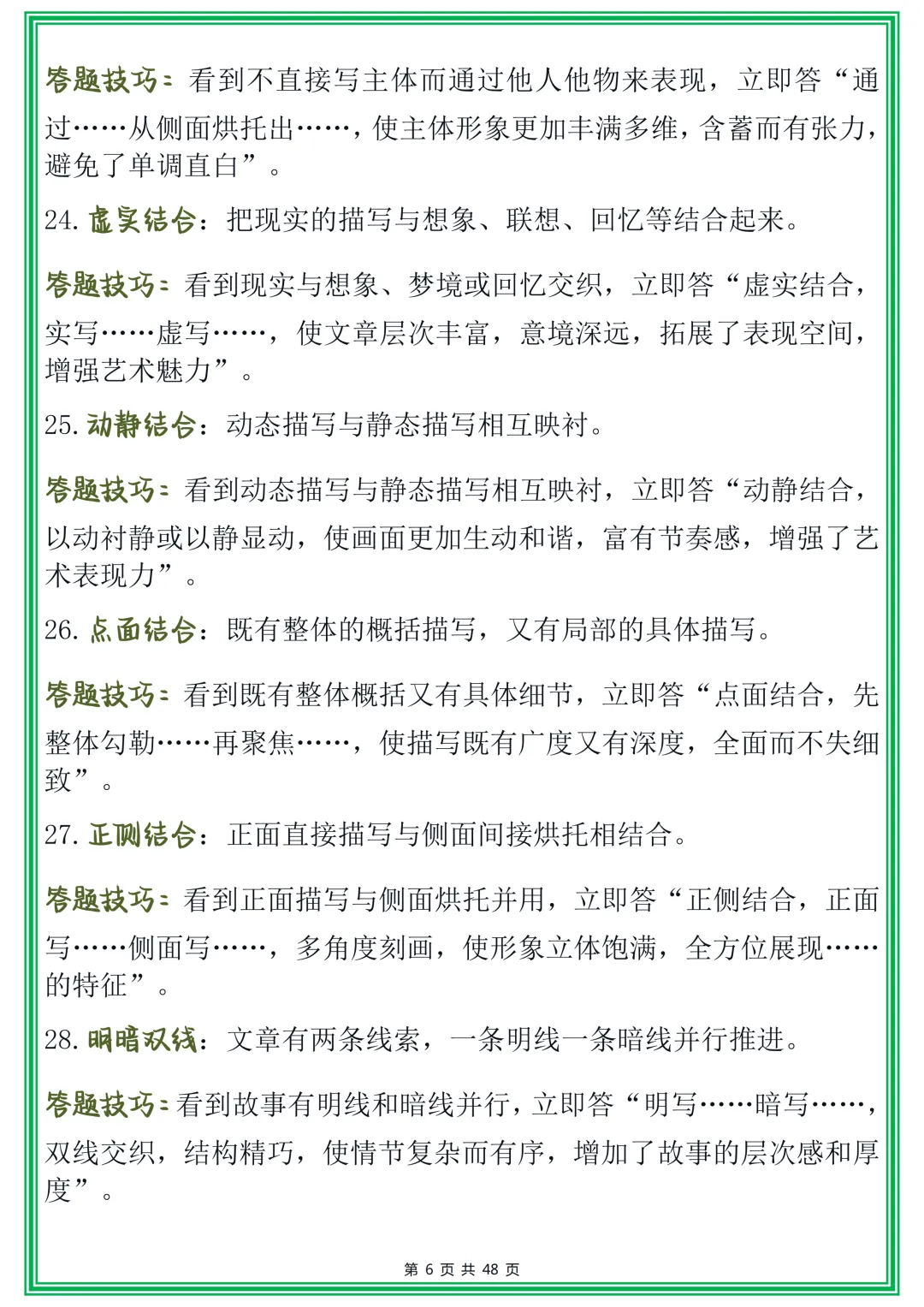 答题技巧：看到不直接写主体而通过他人他物来表现，立即答“通过……从侧面烘托出……，使主体形象更加丰满多维，含蓄而有张力，避免了单调直白”。

24. 虚实结合：把现实的描写与想象、联想、回忆等结合起来。

答题技巧：看到现实与想象、梦境或回忆交织，立即答“虚实结合，实写……虚写……，使文章层次丰富，意境深远，拓展了表现空间，增强艺术魅力”。

25. 动静结合：动态描写与静态描写相互映衬。

答题技巧：看到动态描写与静态描写相互映衬，立即答“动静结合，以动衬静或以静显动，使画面更加生动和谐，富有节奏感，增强了艺术表现力”。

26. 点面结合：既有整体的概括描写，又有局部的具体描写。

答题技巧：看到既有整体概括又有具体细节，立即答“点面结合，先整体勾勒……再聚焦……，使描写既有广度又有深度，全面而不失细致”。

27. 正侧结合：正面直接描写与侧面间接烘托相结合。

答题技巧：看到正面描写与侧面烘托并用，立即答“正侧结合，正面写……侧面写……，多角度刻画，使形象立体饱满，全方位展现……的特征”。

28. 明暗双线：文章有两条线索，一条明线一条暗线并行推进。

答题技巧：看到故事有明线和暗线并行，立即答“明写……暗写……，双线交织，结构精巧，使情节复杂而有序，增加了故事的层次感和厚度”。

第 6 页 共 48 页